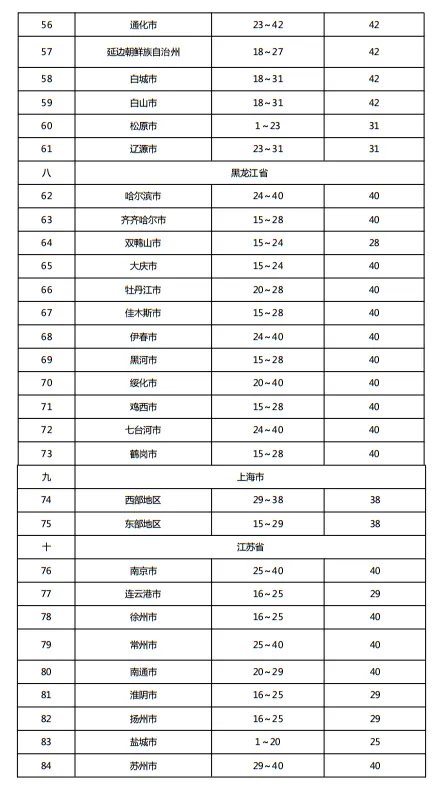 | 56 | 通化市 | 23～42 | 42 |
|---|---|---|---|
| 57 | 延边朝鲜族自治州 | 18～27 | 42 |
| 58 | 白城市 | 18～31 | 42 |
| 59 | 白山市 | 18～31 | 42 |
| 60 | 松原市 | 1～23 | 31 |
| 61 | 辽源市 | 23～31 | 31 |
| 八 | 黑龙江省 | | |
| 62 | 哈尔滨市 | 24～40 | 40 |
| 63 | 齐齐哈尔市 | 15～28 | 40 |
| 64 | 双鸭山市 | 15～24 | 28 |
| 65 | 大庆市 | 15～24 | 40 |
| 66 | 牡丹江市 | 20～28 | 40 |
| 67 | 佳木斯市 | 15～28 | 40 |
| 68 | 伊春市 | 24～40 | 40 |
| 69 | 黑河市 | 15～28 | 40 |
| 70 | 绥化市 | 20～40 | 40 |
| 71 | 鸡西市 | 15～28 | 40 |
| 72 | 七台河市 | 24～40 | 40 |
| 73 | 鹤岗市 | 15～28 | 40 |
| 九 | 上海市 | | |
| 74 | 西部地区 | 29～38 | 38 |
| 75 | 东部地区 | 15～29 | 38 |
| 十 | 江苏省 | | |
| 76 | 南京市 | 25～40 | 40 |
| 77 | 连云港市 | 16～25 | 29 |
| 78 | 徐州市 | 16～25 | 40 |
| 79 | 常州市 | 25～40 | 40 |
| 80 | 南通市 | 20～29 | 40 |
| 81 | 淮阴市 | 16～25 | 29 |
| 82 | 扬州市 | 16～25 | 29 |
| 83 | 盐城市 | 1～20 | 25 |
| 84 | 苏州市 | 29～40 | 40 |